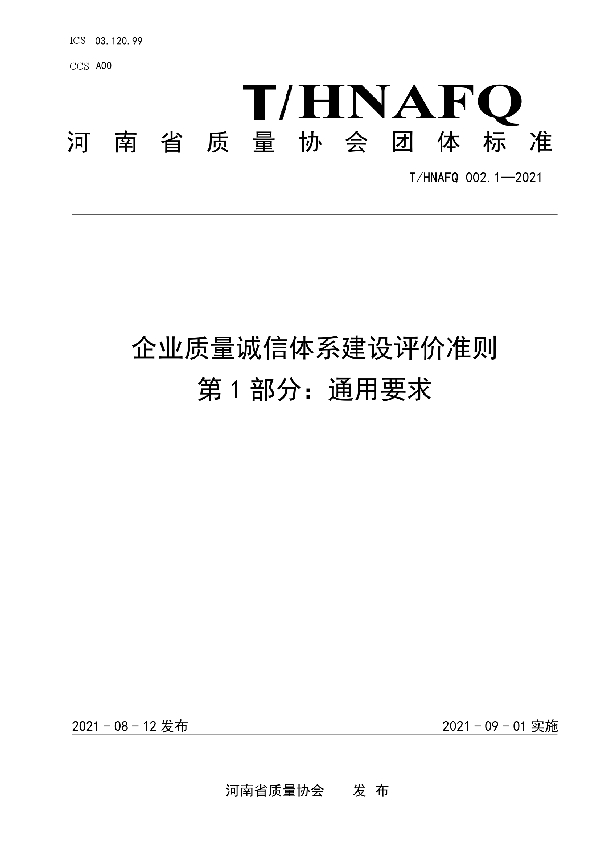 ICS 03.120.99
CCS A00

T/HNAFQ

河南省质量协会团体标准

T/HNAFQ 002.1—2021

企业质量诚信体系建设评价准则
第1部分：通用要求

2021－08－12发布

2021－09－01实施

河南省质量协会　发布